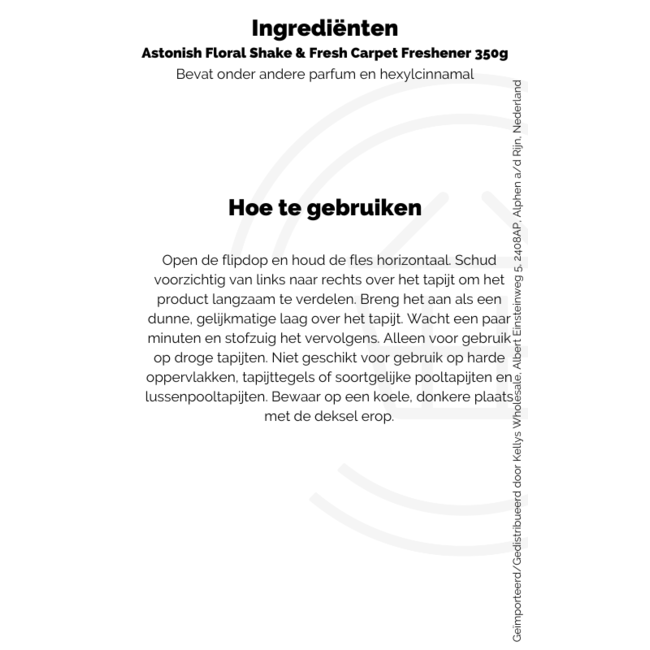 Ingrediënten
Astonish Floral Shake & Fresh Carpet Freshener 350g
Bevat onder andere parfum en hexylcinnamal

Hoe te gebruiken

Open de flipdop en houd de fles horizontaal. Schud voorzichtig van links naar rechts over het tapijt om het product langzaam te verdelen. Breng het aan als een dunne, gelijkmatige laag over het tapijt. Wacht een paar minuten en stofzuig het vervolgens. Alleen voor gebruik op droge tapijten. Niet geschikt voor gebruik op harde oppervlakken, tapijttegels of soortgelijke pooltapijten en lussenpooltapijten. Bewaar op een koele, donkere plaats met de deksel erop.

Geïmporteerd/Gedistribueerd door Kellys Wholesale, Albert Einsteinweg 5, 2408AP, Alphen a/d Rijn, Nederland